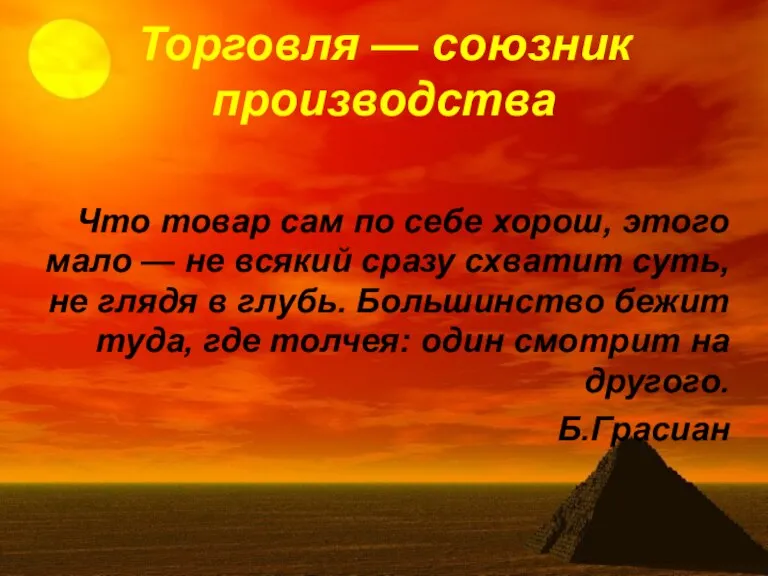 Торговля — союзник производства

Что товар сам по себе хорош, этого мало — не всякий сразу схватит суть, не глядя в глубь. Большинство бежит туда, где толчея: один смотрит на другого.

Б.Грасиан